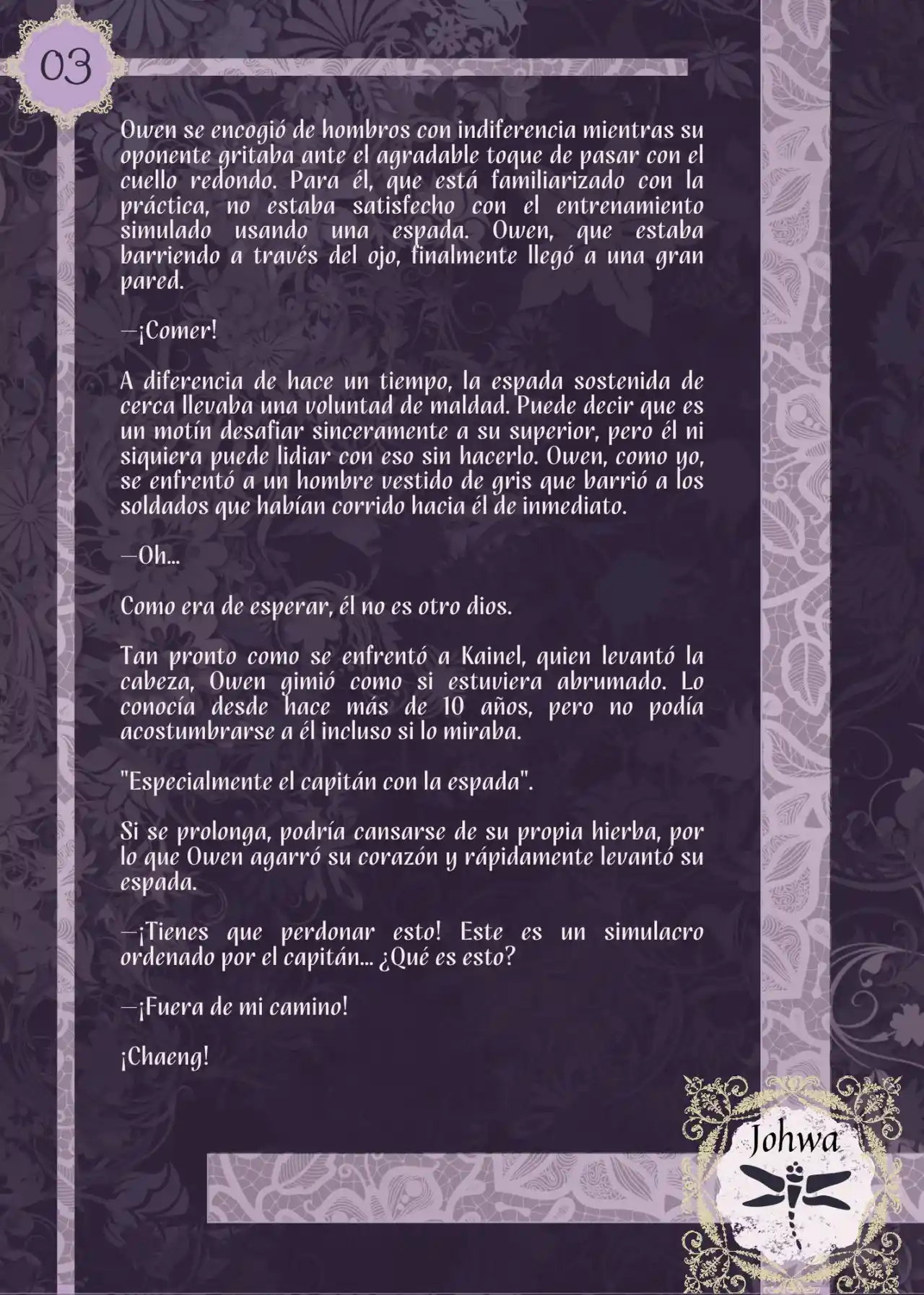 03

Owen se encogió de hombros con indiferencia mientras su oponente gritaba ante el agradable toque de pasar con el cuello redondo. Para él, que está familiarizado con la práctica, no estaba satisfecho con el entrenamiento simulado usando una espada. Owen, que estaba barriendo a través del ojo, finalmente llegó a una gran pared.

—¡Comer!

A diferencia de hace un tiempo, la espada sostenida de cerca llevaba una voluntad de maldad. Puede decir que es un motín desafiar sinceramente a su superior, pero él ni siquiera puede lidiar con eso sin hacerlo. Owen, como yo, se enfrentó a un hombre vestido de gris que barrió a los soldados que habían corrido hacia él de inmediato.

—Oh...

Como era de esperar, él no es otro dios.

Tan pronto como se enfrentó a Kainel, quien levantó la cabeza, Owen gimió como si estuviera abrumado. Lo conocía desde hace más de 10 años, pero no podía acostumbrarse a él incluso si lo miraba.

"Especialmente el capitán con la espada".

Si se prolonga, podría cansarse de su propia hierba, por lo que Owen agarró su corazón y rápidamente levantó su espada.

—¡Tienes que perdonar esto! Este es un simulacro ordenado por el capitán... ¿Qué es esto?

—¡Fuera de mi camino!

¡Chaeng!

Johwa